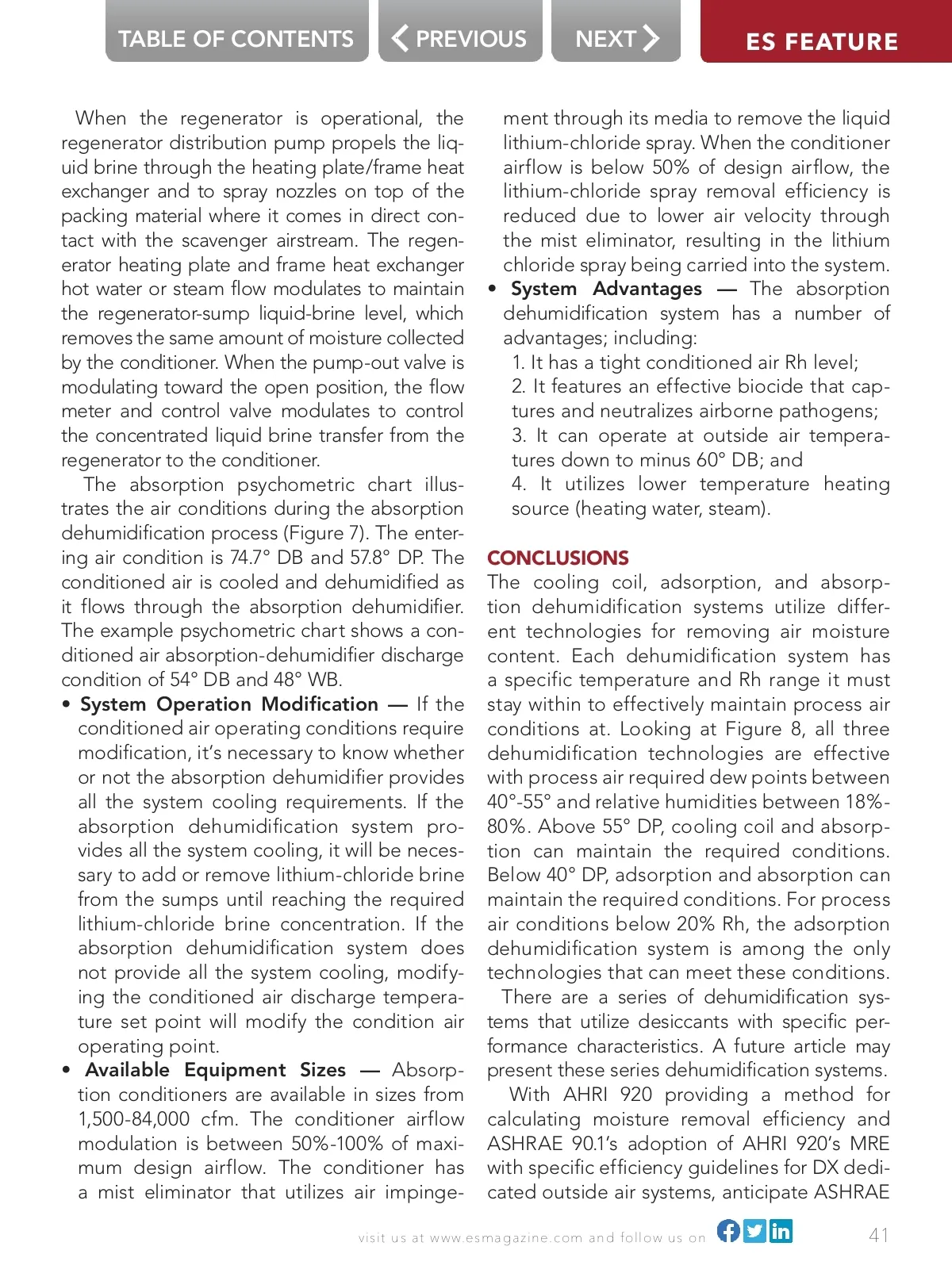 TABLE OF CONTENTS PREVIOUS NEXT ES FEATURE

When the regenerator is operational, the regenerator distribution pump propels the liquid brine through the heating plate/frame heat exchanger and to spray nozzles on top of the packing material where it comes in direct contact with the scavenger airstream. The regenerator heating plate and frame heat exchanger hot water or steam flow modulates to maintain the regenerator-sump liquid-brine level, which removes the same amount of moisture collected by the conditioner. When the pump-out valve is modulating toward the open position, the flow meter and control valve modulates to control the concentrated liquid brine transfer from the regenerator to the conditioner.

The absorption psychometric chart illustrates the air conditions during the absorption dehumidification process (Figure 7). The entering air condition is 74.7° DB and 57.8° DP. The conditioned air is cooled and dehumidified as it flows through the absorption dehumidifier. The example psychometric chart shows a conditioned air absorption-dehumidifier discharge condition of 54° DB and 48° WB.

• System Operation Modification — If the conditioned air operating conditions require modification, it's necessary to know whether or not the absorption dehumidifier provides all the system cooling requirements. If the absorption dehumidification system provides all the system cooling, it will be necessary to add or remove lithium-chloride brine from the sumps until reaching the required lithium-chloride brine concentration. If the absorption dehumidification system does not provide all the system cooling, modifying the conditioned air discharge temperature set point will modify the condition air operating point.

• Available Equipment Sizes — Absorption conditioners are available in sizes from 1,500-84,000 cfm. The conditioner airflow modulation is between 50%-100% of maximum design airflow. The conditioner has a mist eliminator that utilizes air impingement through its media to remove the liquid lithium-chloride spray. When the conditioner airflow is below 50% of design airflow, the lithium-chloride spray removal efficiency is reduced due to lower air velocity through the mist eliminator, resulting in the lithium chloride spray being carried into the system.

• System Advantages — The absorption dehumidification system has a number of advantages; including:
1. It has a tight conditioned air Rh level;
2. It features an effective biocide that captures and neutralizes airborne pathogens;
3. It can operate at outside air temperatures down to minus 60° DB; and
4. It utilizes lower temperature heating source (heating water, steam).

CONCLUSIONS
The cooling coil, adsorption, and absorption dehumidification systems utilize different technologies for removing air moisture content. Each dehumidification system has a specific temperature and Rh range it must stay within to effectively maintain process air conditions at. Looking at Figure 8, all three dehumidification technologies are effective with process air required dew points between 40°-55° and relative humidities between 18%-80%. Above 55° DP, cooling coil and absorption can maintain the required conditions. Below 40° DP, adsorption and absorption can maintain the required conditions. For process air conditions below 20% Rh, the adsorption dehumidification system is among the only technologies that can meet these conditions.

There are a series of dehumidification systems that utilize desiccants with specific performance characteristics. A future article may present these series dehumidification systems.

With AHRI 920 providing a method for calculating moisture removal efficiency and ASHRAE 90.1's adoption of AHRI 920's MRE with specific efficiency guidelines for DX dedicated outside air systems, anticipate ASHRAE

visit us at www.esmagazine.com and follow us on

41